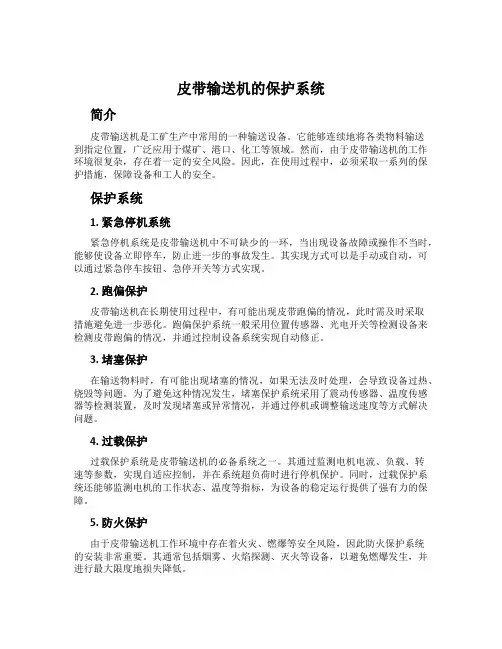 皮带输送机的保护系统

简介

皮带输送机是工矿生产中常用的一种输送设备。它能够连续地将各类物料输送到指定位置，广泛应用于煤矿、港口、化工等领域。然而，由于皮带输送机的工作环境很复杂，存在着一定的安全风险。因此，在使用过程中，必须采取一系列的保护措施，保障设备和工人的安全。

保护系统

1. 紧急停机系统

紧急停机系统是皮带输送机中不可缺少的一环，当出现设备故障或操作不当时，能够使设备立即停车，防止进一步的事故发生。其实现方式可以是手动或自动，可以通过紧急停车按钮、急停开关等方式实现。

2. 跑偏保护

皮带输送机在长期使用过程中，有可能出现皮带跑偏的情况，此时需及时采取措施避免进一步恶化。跑偏保护系统一般采用位置传感器、光电开关等检测设备来检测皮带跑偏的情况，并通过控制设备系统实现自动修正。

3. 堵塞保护

在输送物料时，有可能出现堵塞的情况，如果无法及时处理，会导致设备过热、烧毁等问题。为了避免这种情况发生，堵塞保护系统采用了震动传感器、温度传感器等检测装置，及时发现堵塞或异常情况，并通过停机或调整输送速度等方式解决问题。

4. 过载保护

过载保护系统是皮带输送机的必备系统之一。其通过监测电机电流、负载、转速等参数，实现自适应控制，并在系统超负荷时进行停机保护。同时，过载保护系统还能够监测电机的工作状态、温度等指标，为设备的稳定运行提供了强有力的保障。

5. 防火保护

由于皮带输送机工作环境中存在着火灾、燃爆等安全风险，因此防火保护系统的安装非常重要。其通常包括烟雾、火焰探测、灭火等设备，以避免燃爆发生，并进行最大限度地损失降低。